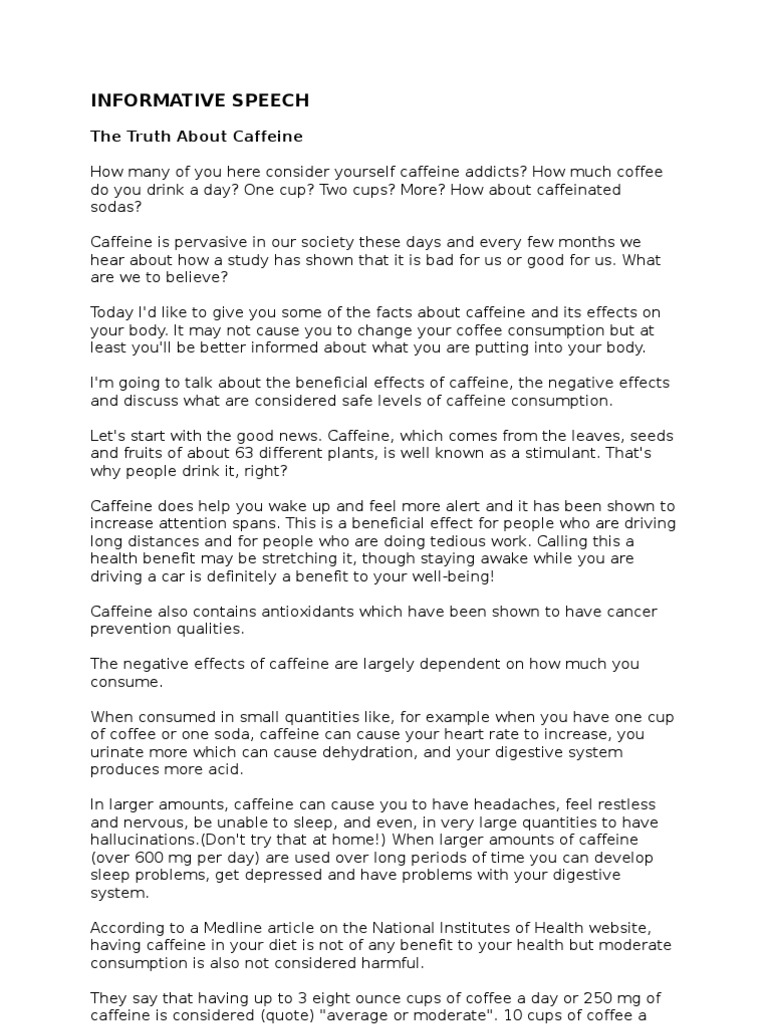 INFORMATIVE SPEECH

The Truth About Caffeine

How many of you here consider yourself caffeine addicts? How much coffee do you drink a day? One cup? Two cups? More? How about caffeinated sodas?

Caffeine is pervasive in our society these days and every few months we hear about how a study has shown that it is bad for us or good for us. What are we to believe?

Today I'd like to give you some of the facts about caffeine and its effects on your body. It may not cause you to change your coffee consumption but at least you'll be better informed about what you are putting into your body.

I'm going to talk about the beneficial effects of caffeine, the negative effects and discuss what are considered safe levels of caffeine consumption.

Let's start with the good news. Caffeine, which comes from the leaves, seeds and fruits of about 63 different plants, is well known as a stimulant. That's why people drink it, right?

Caffeine does help you wake up and feel more alert and it has been shown to increase attention spans. This is a beneficial effect for people who are driving long distances and for people who are doing tedious work. Calling this a health benefit may be stretching it, though staying awake while you are driving a car is definitely a benefit to your well-being!

Caffeine also contains antioxidants which have been shown to have cancer prevention qualities.

The negative effects of caffeine are largely dependent on how much you consume.

When consumed in small quantities like, for example when you have one cup of coffee or one soda, caffeine can cause your heart rate to increase, you urinate more which can cause dehydration, and your digestive system produces more acid.

In larger amounts, caffeine can cause you to have headaches, feel restless and nervous, be unable to sleep, and even, in very large quantities to have hallucinations.(Don't try that at home!) When larger amounts of caffeine (over 600 mg per day) are used over long periods of time you can develop sleep problems, get depressed and have problems with your digestive system.

According to a Medline article on the National Institutes of Health website, having caffeine in your diet is not of any benefit to your health but moderate consumption is also not considered harmful.

They say that having up to 3 eight ounce cups of coffee a day or 250 mg of caffeine is considered (quote) "average or moderate". 10 cups of coffee a